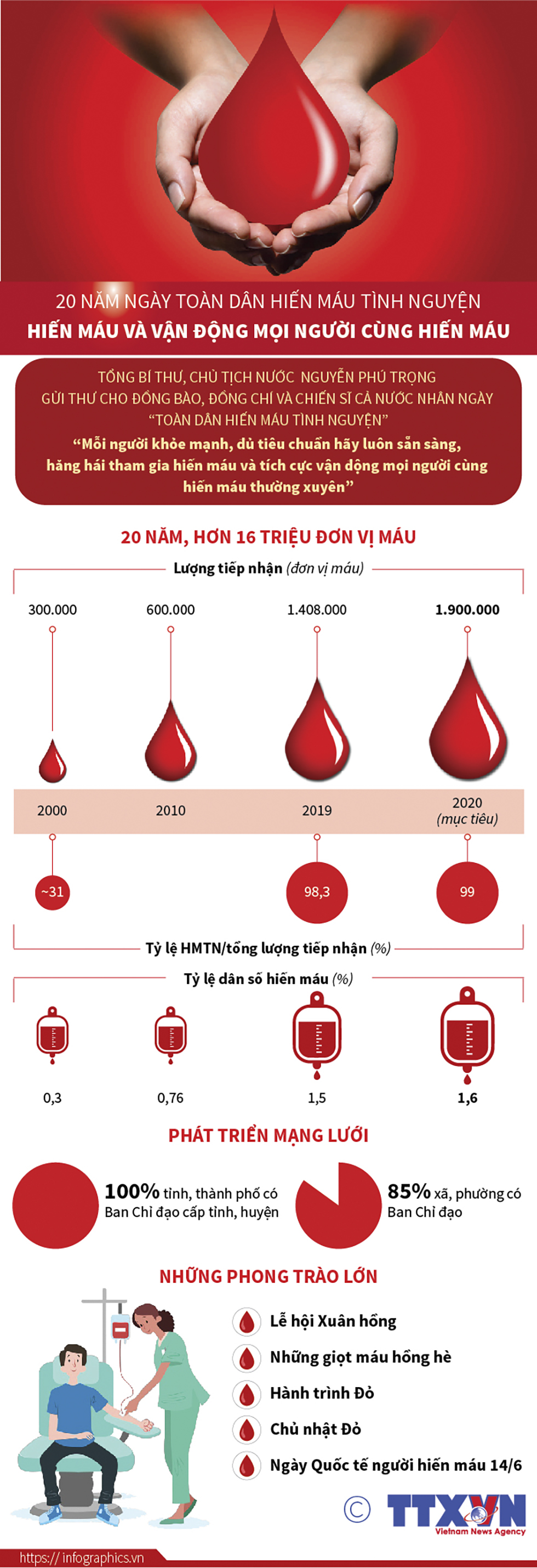 20 NĂM NGÀY TOÀN DÂN HIẾN MÁU TÌNH NGUYỆN
HIẾN MÁU VÀ VẬN ĐỘNG MỌI NGƯỜI CÙNG HIẾN MÁU

TỔNG BÍ THƯ, CHỦ TỊCH NƯỚC NGUYỄN PHÚ TRỌNG GỬI THƯ CHO ĐỒNG BÀO, ĐỒNG CHÍ VÀ CHIẾN SĨ CẢ NƯỚC NHÂN NGÀY "TOÀN DÂN HIẾN MÁU TÌNH NGUYỆN"
"Mỗi người khỏe mạnh, đủ tiêu chuẩn hãy luôn sẵn sàng, hăng hái tham gia hiến máu và tích cực vận động mọi người cùng hiến máu thường xuyên"

20 NĂM, HƠN 16 TRIỆU ĐƠN VỊ MÁU

Lượng tiếp nhận (đơn vị máu)

300.000
600.000
1.408.000
1.900.000

2000
2010
2019
2020 (mục tiêu)

~31
98,3
99

Tỷ lệ HMTN/tổng lượng tiếp nhận (%)

Tỷ lệ dân số hiến máu (%)

0,3
0,76
1,5
1,6

PHÁT TRIỂN MẠNG LƯỚI

100% tỉnh, thành phố có Ban Chỉ đạo cấp tỉnh, huyện

85% xã, phường có Ban Chỉ đạo

NHỮNG PHONG TRÀO LỚN

Lễ hội Xuân hồng
Những giọt máu hồng hè
Hành trình Đỏ
Chủ nhật Đỏ
Ngày Quốc tế người hiến máu 14/6

© TTXVN Vietnam News Agency

https://infographics.vn